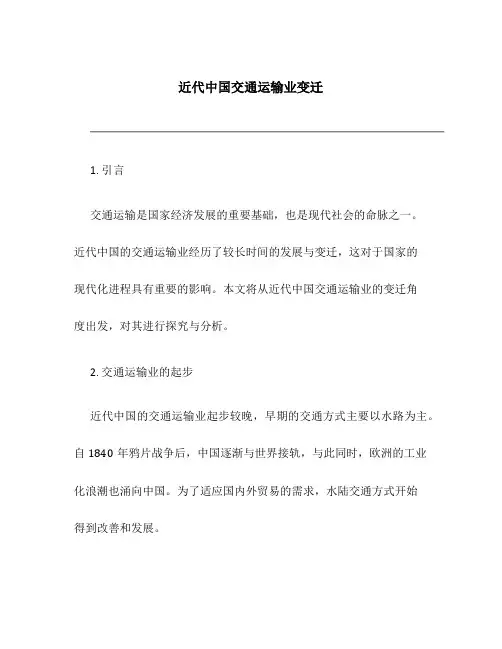 近代中国交通运输业变迁

1. 引言

交通运输是国家经济发展的重要基础，也是现代社会的命脉之一。近代中国的交通运输业经历了较长时间的发展与变迁，这对于国家的现代化进程具有重要的影响。本文将从近代中国交通运输业的变迁角度出发，对其进行探究与分析。

2. 交通运输业的起步

近代中国的交通运输业起步较晚，早期的交通方式主要以水路为主。自 1840 年鸦片战争后，中国逐渐与世界接轨，与此同时，欧洲的工业化浪潮也涌向中国。为了适应国内外贸易的需求，水陆交通方式开始得到改善和发展。